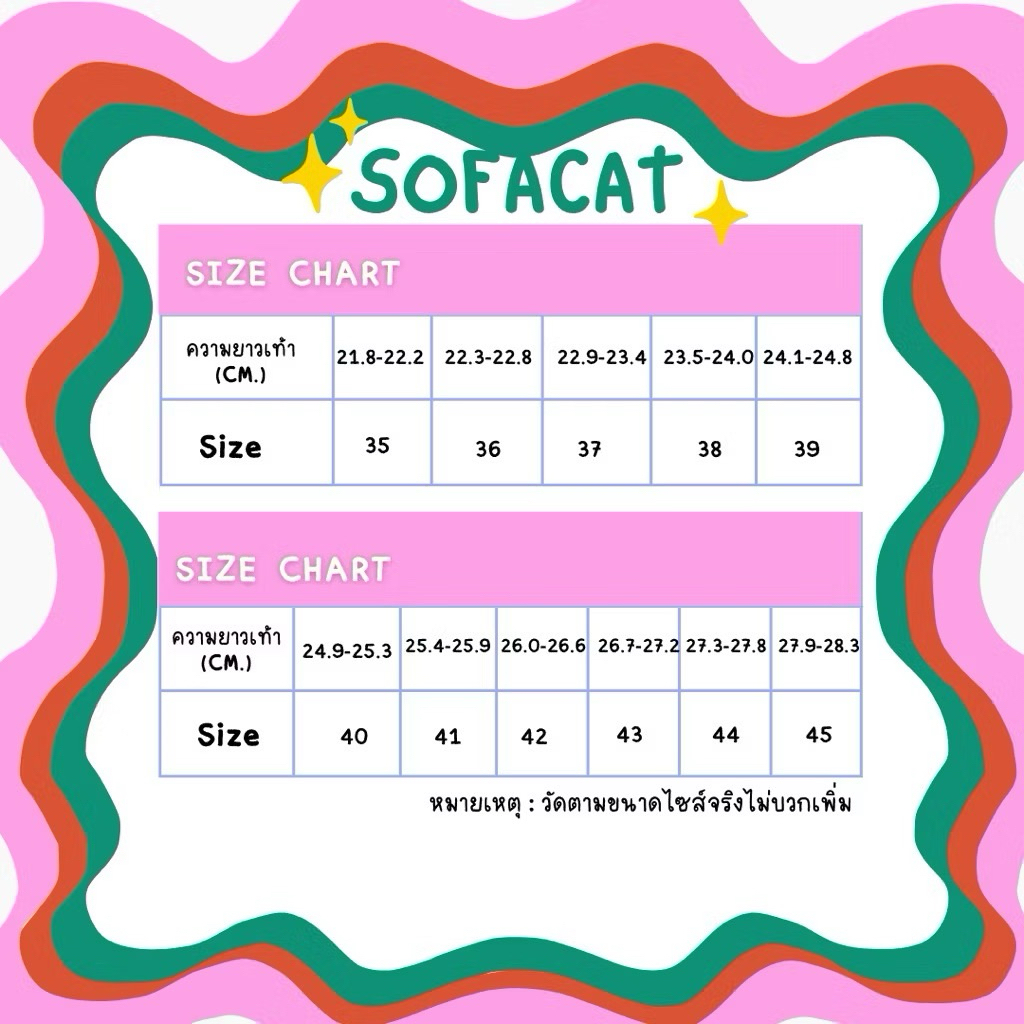 SOFACAT

SIZE CHART

| ความยาวเท้า (CM.) | 21.8-22.2 | 22.3-22.8 | 22.9-23.4 | 23.5-24.0 | 24.1-24.8 |
|---|---|---|---|---|---|
| Size | 35 | 36 | 37 | 38 | 39 |

SIZE CHART

| ความยาวเท้า (CM.) | 24.9-25.3 | 25.4-25.9 | 26.0-26.6 | 26.7-27.2 | 27.3-27.8 | 27.9-28.3 |
|---|---|---|---|---|---|---|
| Size | 40 | 41 | 42 | 43 | 44 | 45 |

หมายเหตุ : วัดตามขนาดไซส์จริงไม่บวกเพิ่ม